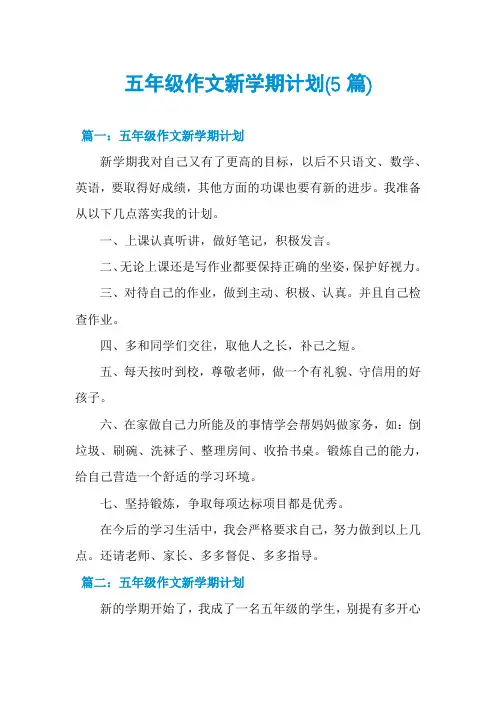 五年级作文新学期计划(5 篇)

篇一：五年级作文新学期计划

新学期我对自己又有了更高的目标，以后不只语文、数学、英语，要取得好成绩，其他方面的功课也要有新的进步。我准备从以下几点落实我的计划。

一、上课认真听讲，做好笔记，积极发言。

二、无论上课还是写作业都要保持正确的坐姿，保护好视力。

三、对待自己的作业，做到主动、积极、认真。并且自己检查作业。

四、多和同学们交往，取他人之长，补己之短。

五、每天按时到校，尊敬老师，做一个有礼貌、守信用的好孩子。

六、在家做自己力所能及的事情学会帮妈妈做家务，如：倒垃圾、刷碗、洗袜子、整理房间、收拾书桌。锻炼自己的能力，给自己营造一个舒适的学习环境。

七、坚持锻炼，争取每项达标项目都是优秀。

在今后的学习生活中，我会严格要求自己，努力做到以上几点。还请老师、家长、多多督促、多多指导。

篇二：五年级作文新学期计划

新的学期开始了，我成了一名五年级的学生，别提有多开心